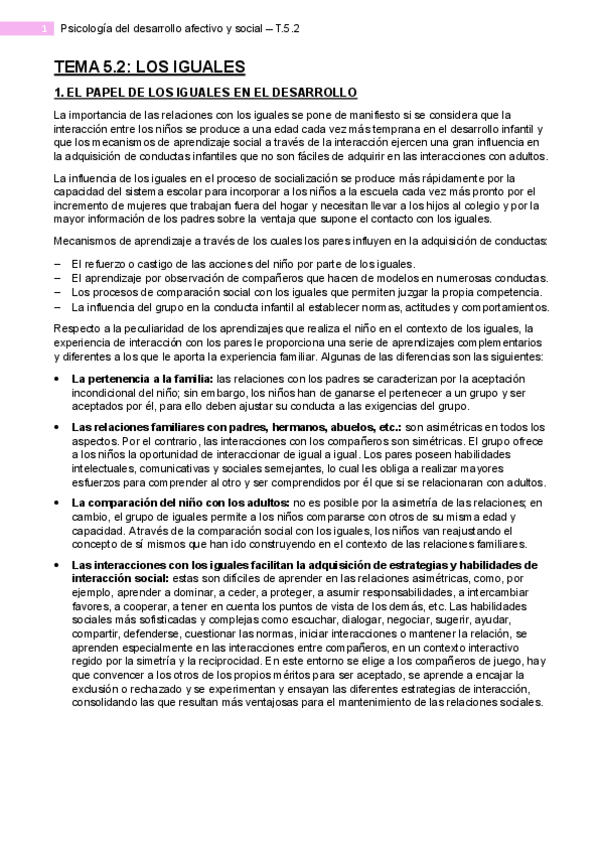 1 Psicología del desarrollo afectivo y social – T.5.2

TEMA 5.2: LOS IGUALES

1. EL PAPEL DE LOS IGUALES EN EL DESARROLLO

La importancia de las relaciones con los iguales se pone de manifiesto si se considera que la interacción entre los niños se produce a una edad cada vez más temprana en el desarrollo infantil y que los mecanismos de aprendizaje social a través de la interacción ejercen una gran influencia en la adquisición de conductas infantiles que no son fáciles de adquirir en las interacciones con adultos.

La influencia de los iguales en el proceso de socialización se produce más rápidamente por la capacidad del sistema escolar para incorporar a los niños a la escuela cada vez más pronto por el incremento de mujeres que trabajan fuera del hogar y necesitan llevar a los hijos al colegio y por la mayor información de los padres sobre la ventaja que supone el contacto con los iguales.

Mecanismos de aprendizaje a través de los cuales los pares influyen en la adquisición de conductas:

– El refuerzo o castigo de las acciones del niño por parte de los iguales.
– El aprendizaje por observación de compañeros que hacen de modelos en numerosas conductas.
– Los procesos de comparación social con los iguales que permiten juzgar la propia competencia.
– La influencia del grupo en la conducta infantil al establecer normas, actitudes y comportamientos.

Respecto a la peculiaridad de los aprendizajes que realiza el niño en el contexto de los iguales, la experiencia de interacción con los pares le proporciona una serie de aprendizajes complementarios y diferentes a los que le aporta la experiencia familiar. Algunas de las diferencias son las siguientes:

• La pertenencia a la familia: las relaciones con los padres se caracterizan por la aceptación incondicional del niño; sin embargo, los niños han de ganarse el pertenecer a un grupo y ser aceptados por él, para ello deben ajustar su conducta a las exigencias del grupo.

• Las relaciones familiares con padres, hermanos, abuelos, etc.: son asimétricas en todos los aspectos. Por el contrario, las interacciones con los compañeros son simétricas. El grupo ofrece a los niños la oportunidad de interaccionar de igual a igual. Los pares poseen habilidades intelectuales, comunicativas y sociales semejantes, lo cual les obliga a realizar mayores esfuerzos para comprender al otro y ser comprendidos por él que si se relacionaran con adultos.

• La comparación del niño con los adultos: no es posible por la asimetría de las relaciones; en cambio, el grupo de iguales permite a los niños compararse con otros de su misma edad y capacidad. A través de la comparación social con los iguales, los niños van reajustando el concepto de sí mismos que han ido construyendo en el contexto de las relaciones familiares.

• Las interacciones con los iguales facilitan la adquisición de estrategias y habilidades de interacción social: estas son difíciles de aprender en las relaciones asimétricas, como, por ejemplo, aprender a dominar, a ceder, a proteger, a asumir responsabilidades, a intercambiar favores, a cooperar, a tener en cuenta los puntos de vista de los demás, etc. Las habilidades sociales más sofisticadas y complejas como escuchar, dialogar, negociar, sugerir, ayudar, compartir, defenderse, cuestionar las normas, iniciar interacciones o mantener la relación, se aprenden especialmente en las interacciones entre compañeros, en un contexto interactivo regido por la simetría y la reciprocidad. En este entorno se elige a los compañeros de juego, hay que convencer a los otros de los propios méritos para ser aceptado, se aprende a encajar la exclusión o rechazado y se experimentan y ensayan las diferentes estrategias de interacción, consolidando las que resultan más ventajosas para el mantenimiento de las relaciones sociales.